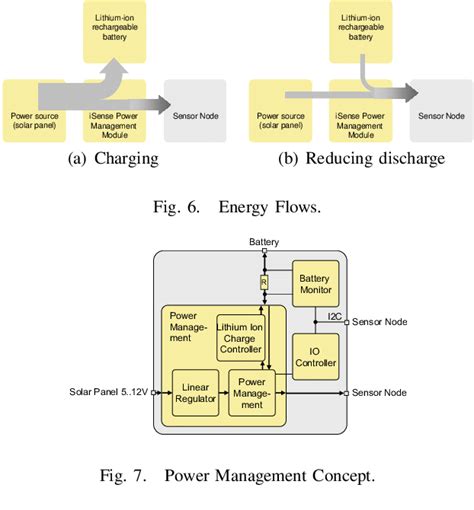 Lithium-ion rechargeable battery

Power source (solar panel)

iSense Power Management Module

Sensor Node

(a) Charging

Lithium-ion rechargeable battery

Power source (solar panel)

iSense Power Management Module

Sensor Node

(b) Reducing discharge

Fig. 6. Energy Flows.

Battery

R

Battery Monitor

Power Management

Lithium Ion Charge Controller

I2C

Sensor Node

IO Controller

Solar Panel 5..12V

Linear Regulator

Power Management

Sensor Node

Fig. 7. Power Management Concept.